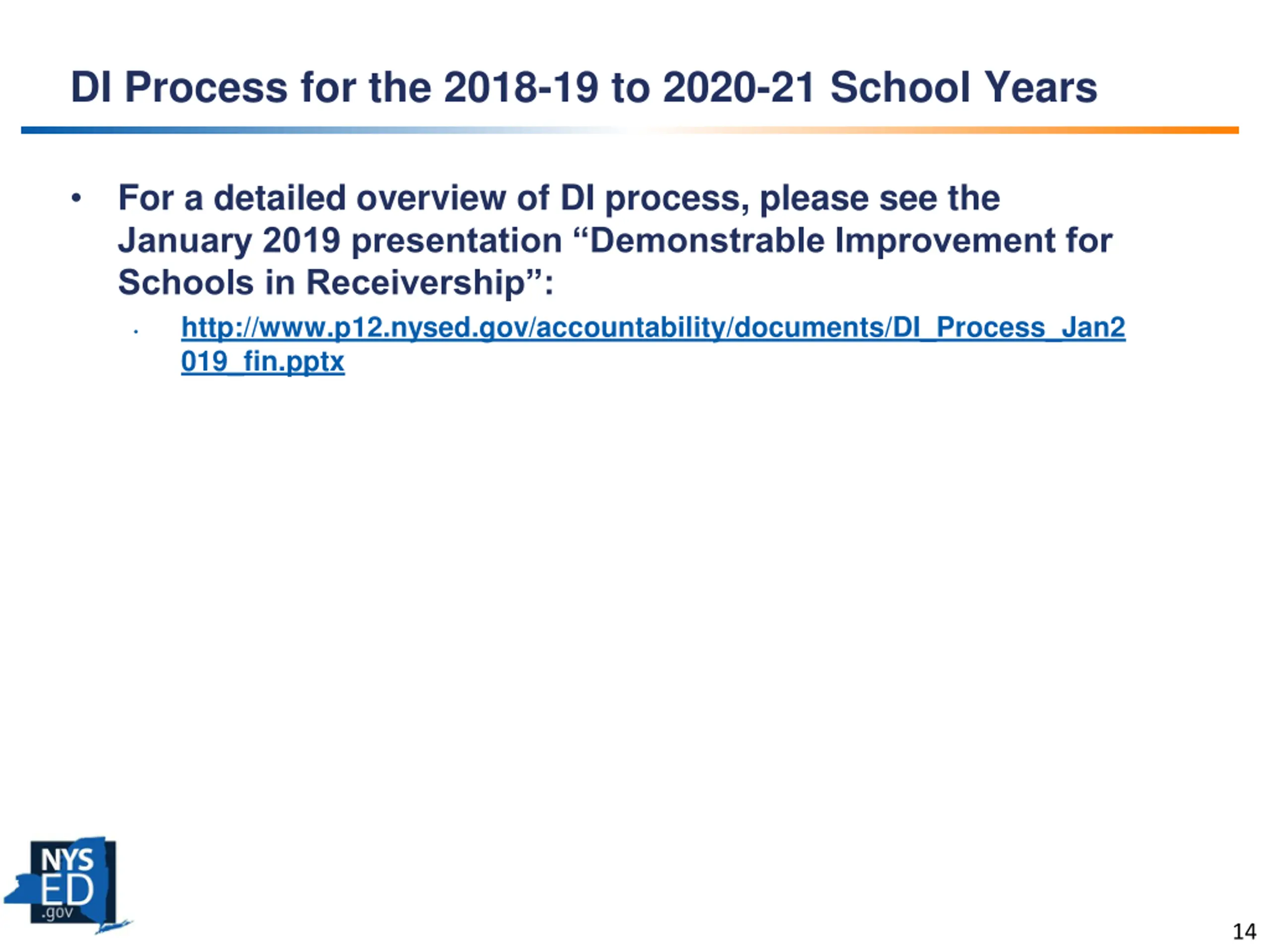 DI Process for the 2018-19 to 2020-21 School Years

• For a detailed overview of DI process, please see the January 2019 presentation “Demonstrable Improvement for Schools in Receivership”:

• http://www.p12.nysed.gov/accountability/documents/DI_Process_Jan2019_fin.pptx

NYS ED .gov

14